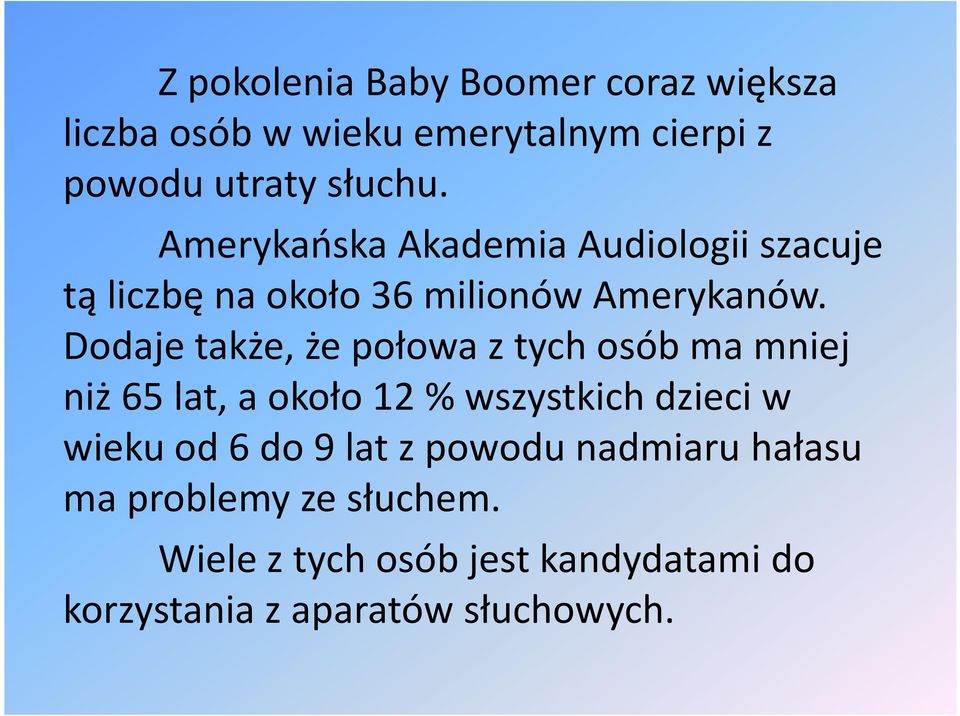 Z pokolenia Baby Boomer coraz większa liczba osób w wieku emerytalnym cierpi z powodu utraty słuchu.

Amerykańska Akademia Audiologii szacuje tą liczbę na około 36 milionów Amerykanów. Dodaje także, że połowa z tych osób ma mniej niż 65 lat, a około 12 % wszystkich dzieci w wieku od 6 do 9 lat z powodu nadmiaru hałasu ma problemy ze słuchem.

Wiele z tych osób jest kandydatami do korzystania z aparatów słuchowych.